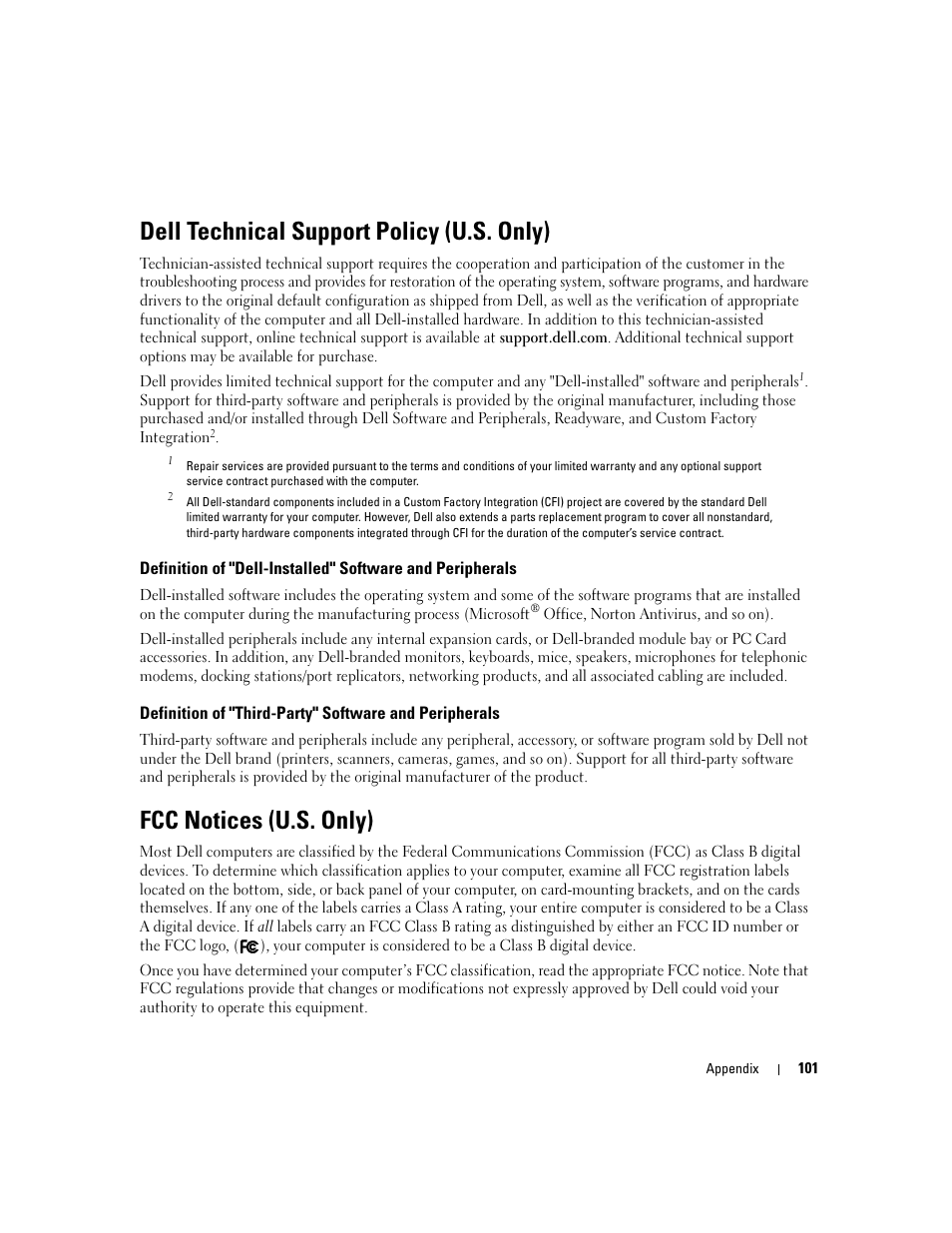 Dell Technical Support Policy (U.S. Only)

Technician-assisted technical support requires the cooperation and participation of the customer in the troubleshooting process and provides for restoration of the operating system, software programs, and hardware drivers to the original default configuration as shipped from Dell, as well as the verification of appropriate functionality of the computer and all Dell-installed hardware. In addition to this technician-assisted technical support, online technical support is available at support.dell.com. Additional technical support options may be available for purchase.

Dell provides limited technical support for the computer and any "Dell-installed" software and peripherals$^1$. Support for third-party software and peripherals is provided by the original manufacturer, including those purchased and/or installed through Dell Software and Peripherals, Readyware, and Custom Factory Integration$^2$.

$^1$ Repair services are provided pursuant to the terms and conditions of your limited warranty and any optional support service contract purchased with the computer.

$^2$ All Dell-standard components included in a Custom Factory Integration (CFI) project are covered by the standard Dell limited warranty for your computer. However, Dell also extends a parts replacement program to cover all nonstandard, third-party hardware components integrated through CFI for the duration of the computer's service contract.

Definition of "Dell-Installed" Software and Peripherals

Dell-installed software includes the operating system and some of the software programs that are installed on the computer during the manufacturing process (Microsoft® Office, Norton Antivirus, and so on).

Dell-installed peripherals include any internal expansion cards, or Dell-branded module bay or PC Card accessories. In addition, any Dell-branded monitors, keyboards, mice, speakers, microphones for telephonic modems, docking stations/port replicators, networking products, and all associated cabling are included.

Definition of "Third-Party" Software and Peripherals

Third-party software and peripherals include any peripheral, accessory, or software program sold by Dell not under the Dell brand (printers, scanners, cameras, games, and so on). Support for all third-party software and peripherals is provided by the original manufacturer of the product.

FCC Notices (U.S. Only)

Most Dell computers are classified by the Federal Communications Commission (FCC) as Class B digital devices. To determine which classification applies to your computer, examine all FCC registration labels located on the bottom, side, or back panel of your computer, on card-mounting brackets, and on the cards themselves. If any one of the labels carries a Class A rating, your entire computer is considered to be a Class A digital device. If all labels carry an FCC Class B rating as distinguished by either an FCC ID number or the FCC logo, (FC), your computer is considered to be a Class B digital device.

Once you have determined your computer's FCC classification, read the appropriate FCC notice. Note that FCC regulations provide that changes or modifications not expressly approved by Dell could void your authority to operate this equipment.

Appendix | 101